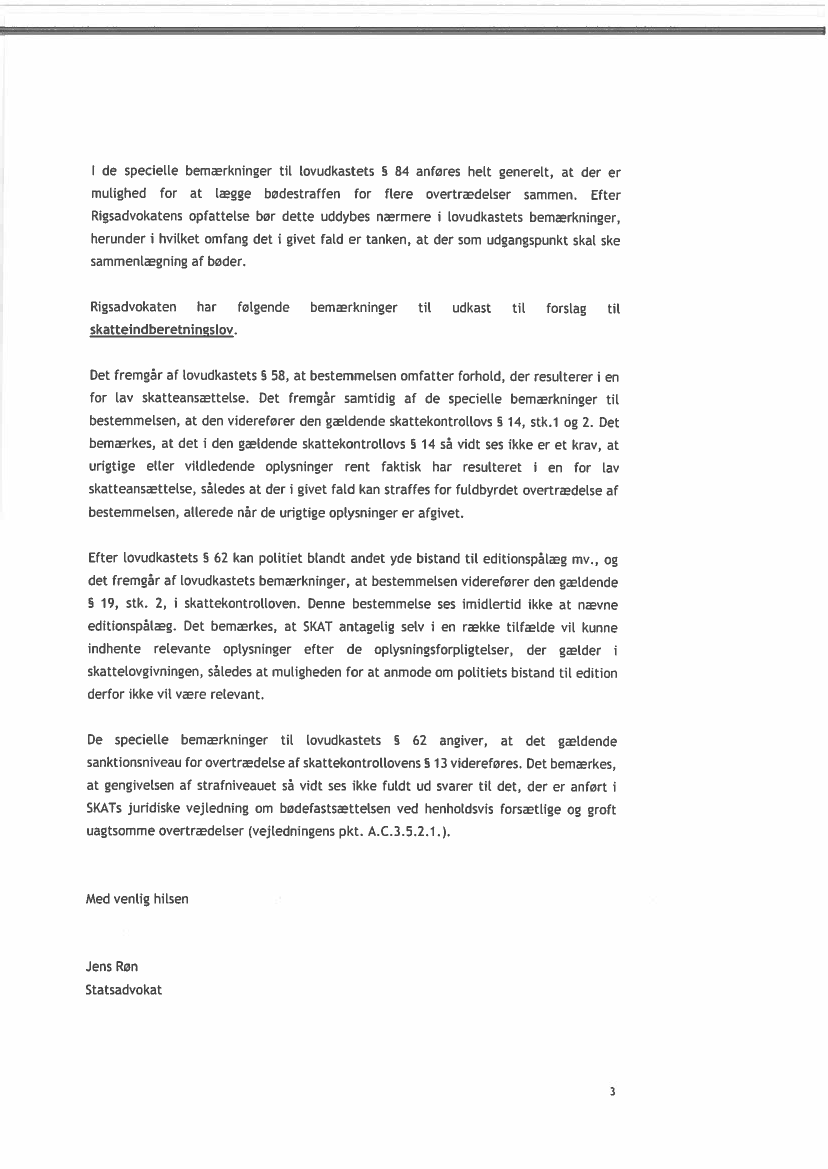 I de specielle bemærkninger til lovudkastets § 84 anføres helt generelt, at der er mulighed for at lægge bødestraffen for flere overtrædelser sammen. Efter Rigsadvokatens opfattelse bør dette uddybes nærmere i lovudkastets bemærkninger, herunder i hvilket omfang det i givet fald er tanken, at der som udgangspunkt skal ske sammenlægning af bøder.

Rigsadvokaten har følgende bemærkninger til udkast til forslag til skatteindberetningslov.

Det fremgår af lovudkastets § 58, at bestemmelsen omfatter forhold, der resulterer i en for lav skatteansættelse. Det fremgår samtidig af de specielle bemærkninger til bestemmelsen, at den viderefører den gældende skattekontrollovs § 14, stk.1 og 2. Det bemærkes, at det i den gældende skattekontrollovs § 14 så vidt ses ikke er et krav, at urigtige eller vildledende oplysninger rent faktisk har resulteret i en for lav skatteansættelse, således at der i givet fald kan straffes for fuldbyrdet overtrædelse af bestemmelsen, allerede når de urigtige oplysninger er afgivet.

Efter lovudkastets § 62 kan politiet blandt andet yde bistand til editionspålæg mv., og det fremgår af lovudkastets bemærkninger, at bestemmelsen viderefører den gældende § 19, stk. 2, i skattekontrolloven. Denne bestemmelse ses imidlertid ikke at nævne editionspålæg. Det bemærkes, at SKAT antagelig selv i en række tilfælde vil kunne indhente relevante oplysninger efter de oplysningsforpligtelser, der gælder i skattelovgivningen, således at muligheden for at anmode om politiets bistand til edition derfor ikke vil være relevant.

De specielle bemærkninger til lovudkastets § 62 angiver, at det gældende sanktionsniveau for overtrædelse af skattekontrollovens § 13 videreføres. Det bemærkes, at gengivelsen af strafniveauet så vidt ses ikke fuldt ud svarer til det, der er anført i SKATs juridiske vejledning om bødefastsættelsen ved henholdsvis forsætlige og groft uagtsomme overtrædelser (vejledningens pkt. A.C.3.5.2.1.).

Med venlig hilsen

Jens Røn
Statsadvokat

3